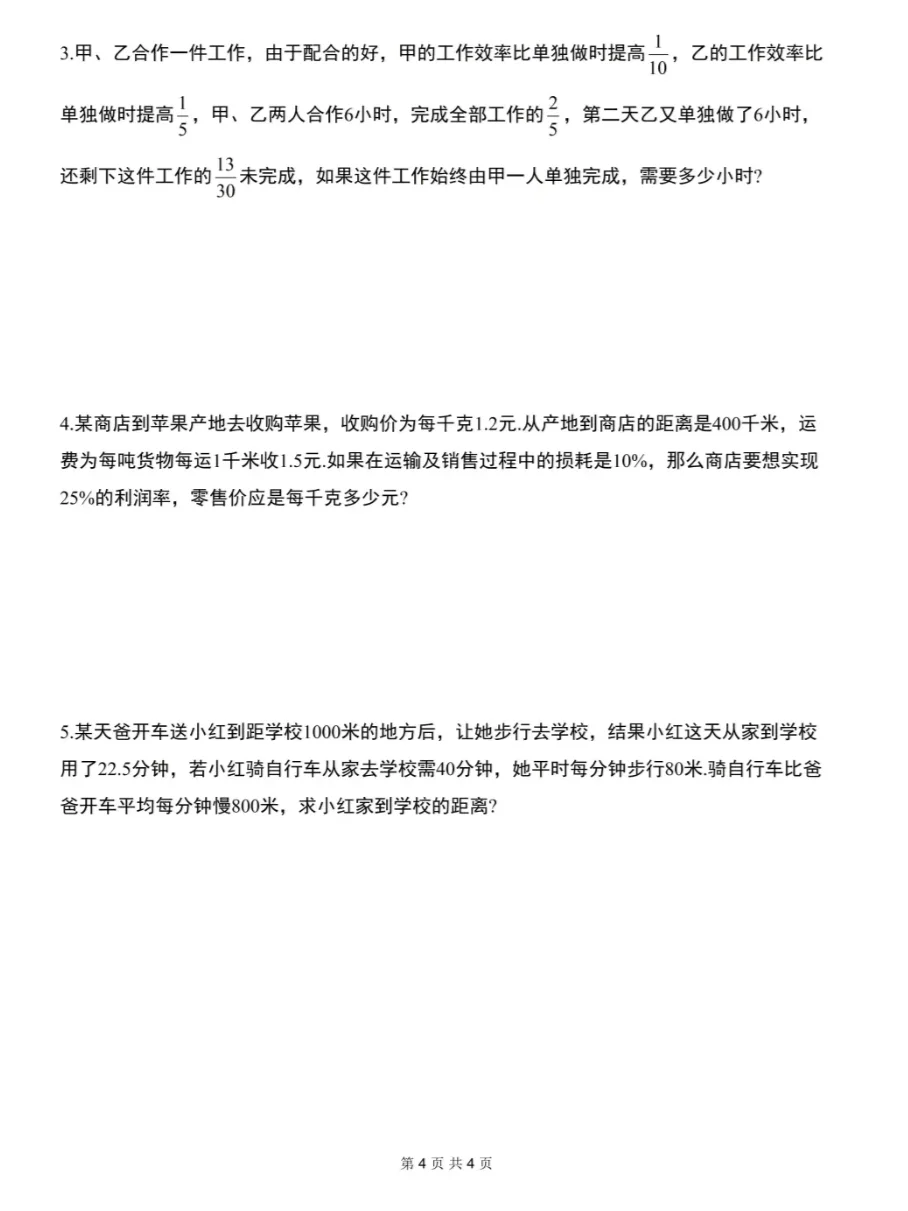 3.甲、乙合作一件工作，由于配合的好，甲的工作效率比单独做时提高$\frac{1}{10}$，乙的工作效率比单独做时提高$\frac{1}{5}$，甲、乙两人合作6小时，完成全部工作的$\frac{2}{5}$，第二天乙又单独做了6小时，还剩下这件工作的$\frac{13}{30}$未完成，如果这件工作始终由甲一人单独完成，需要多少小时?

4.某商店到苹果产地去收购苹果，收购价为每千克1.2元.从产地到商店的距离是400千米，运费为每吨货物每运1千米收1.5元.如果在运输及销售过程中的损耗是10%，那么商店要想实现25%的利润率，零售价应是每千克多少元?

5.某天爸开车送小红到距学校1000米的地方后，让她步行去学校，结果小红这天从家到学校用了22.5分钟，若小红骑自行车从家去学校需40分钟，她平时每分钟步行80米.骑自行车比爸爸开车平均每分钟慢800米，求小红家到学校的距离?

第 4 页 共 4 页